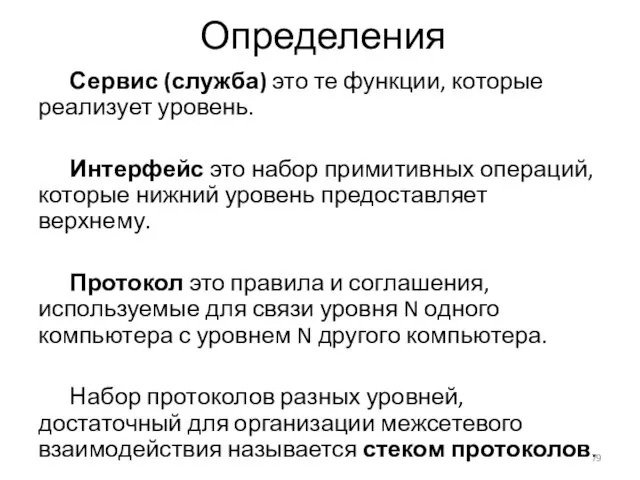 Определения

Сервис (служба) это те функции, которые реализует уровень.

Интерфейс это набор примитивных операций, которые нижний уровень предоставляет верхнему.

Протокол это правила и соглашения, используемые для связи уровня N одного компьютера с уровнем N другого компьютера.

Набор протоколов разных уровней, достаточный для организации межсетевого взаимодействия называется стеком протоколов.

79